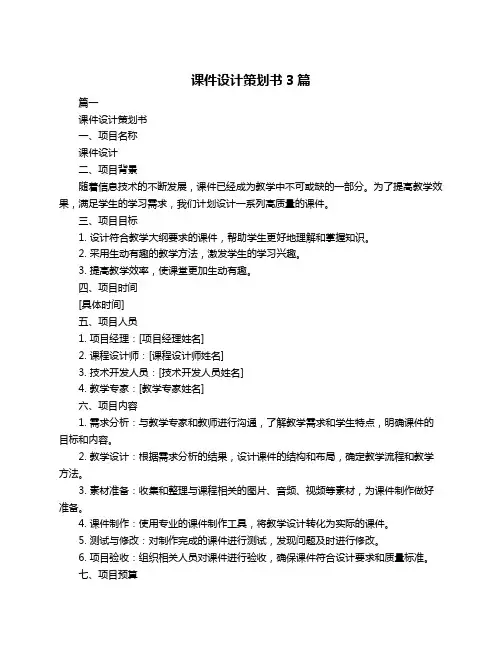 课件设计策划书 3 篇

篇一

课件设计策划书

一、项目名称

课件设计

二、项目背景

随着信息技术的不断发展，课件已经成为教学中不可或缺的一部分。为了提高教学效果，满足学生的学习需求，我们计划设计一系列高质量的课件。

三、项目目标

1. 设计符合教学大纲要求的课件，帮助学生更好地理解和掌握知识。

2. 采用生动有趣的教学方法，激发学生的学习兴趣。

3. 提高教学效率，使课堂更加生动有趣。

四、项目时间

[具体时间]

五、项目人员

1. 项目经理：[项目经理姓名]

2. 课程设计师：[课程设计师姓名]

3. 技术开发人员：[技术开发人员姓名]

4. 教学专家：[教学专家姓名]

六、项目内容

1. 需求分析：与教学专家和教师进行沟通，了解教学需求和学生特点，明确课件的目标和内容。

2. 教学设计：根据需求分析的结果，设计课件的结构和布局，确定教学流程和教学方法。

3. 素材准备：收集和整理与课程相关的图片、音频、视频等素材，为课件制作做好准备。

4. 课件制作：使用专业的课件制作工具，将教学设计转化为实际的课件。

5. 测试与修改：对制作完成的课件进行测试，发现问题及时进行修改。

6. 项目验收：组织相关人员对课件进行验收，确保课件符合设计要求和质量标准。

七、项目预算